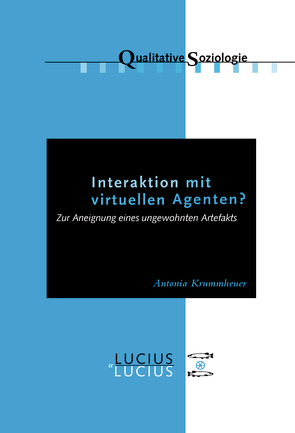 Qualitative Soziologie

Interaktion mit virtuellen Agenten?

Zur Aneignung eines ungewohnten Artefakts

Antonia Krummheuer

LUCIUS & LUCIUS